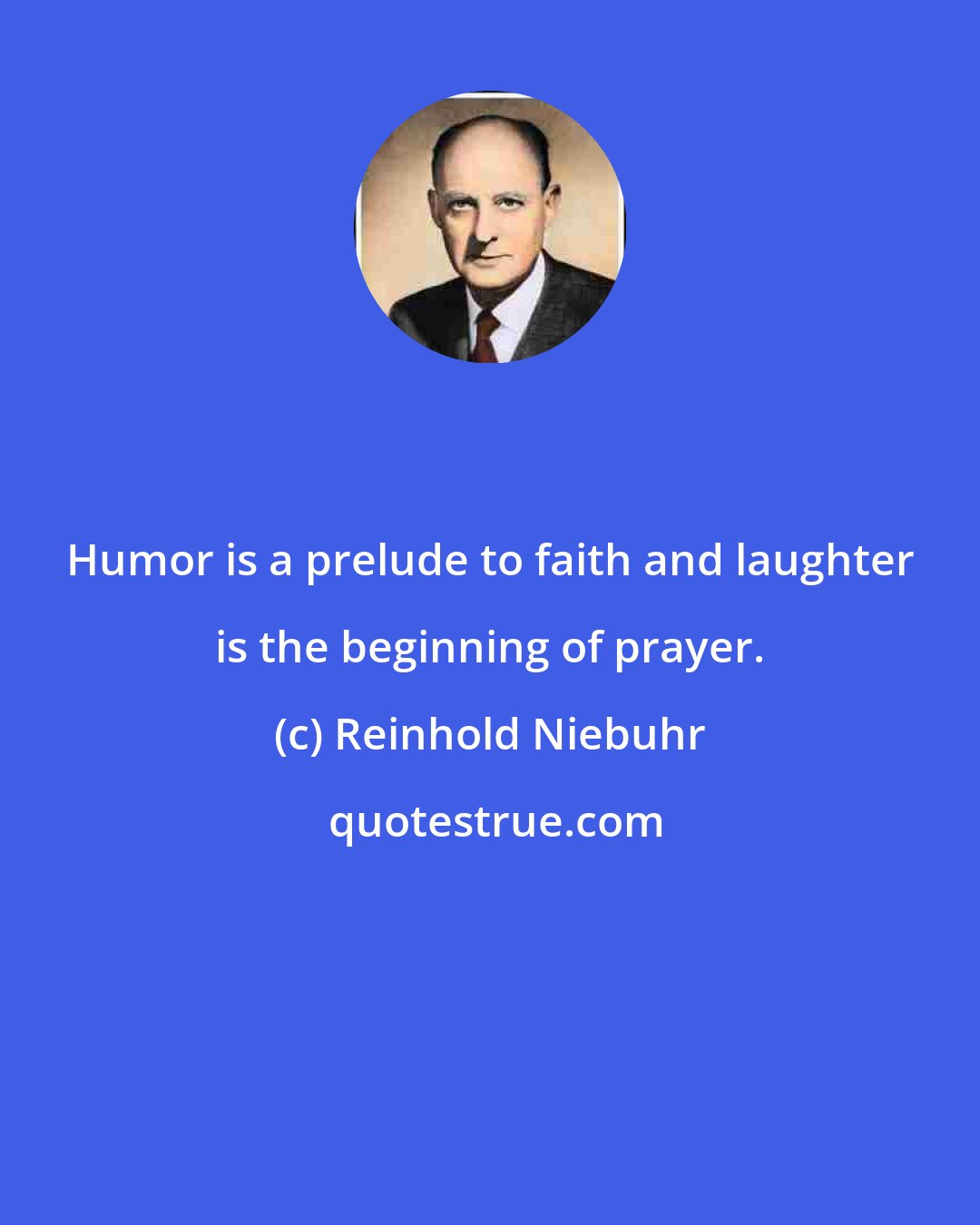 Humor is a prelude to faith and laughter is the beginning of prayer.

(c) Reinhold Niebuhr

quotestrue.com